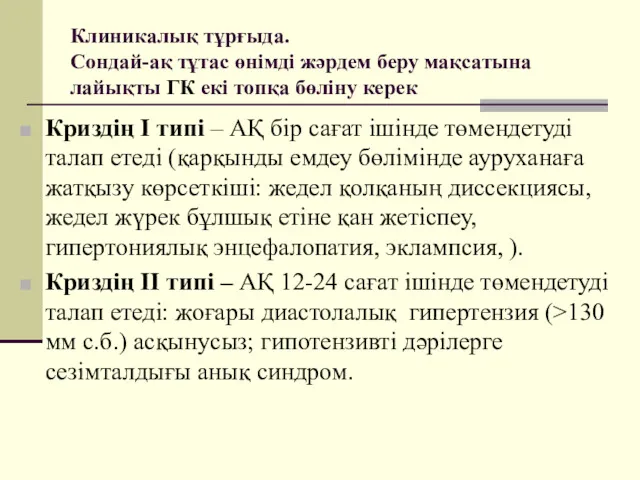 Клиникалық тұрғыда.
Сондай-ақ тұтас өнімді жәрдем беру мақсатына лайықты ГК екі топқа бөліну керек

Криздің І типі – АҚ бір сағат ішінде төмендетуді талап етеді (қарқынды емдеу бөлімінде ауруханаға жатқызу көрсеткіші: жедел қолқаның диссекциясы, жедел жүрек бұлшық етіне қан жетіспеу, гипертониялық энцефалопатия, эклампсия, ).

Криздің ІІ типі – АҚ 12-24 сағат ішінде төмендетуді талап етеді: жоғары диастолалық гипертензия (>130 мм с.б.) асқынусыз; гипотензивті дәрілерге сезімталдығы анық синдром.